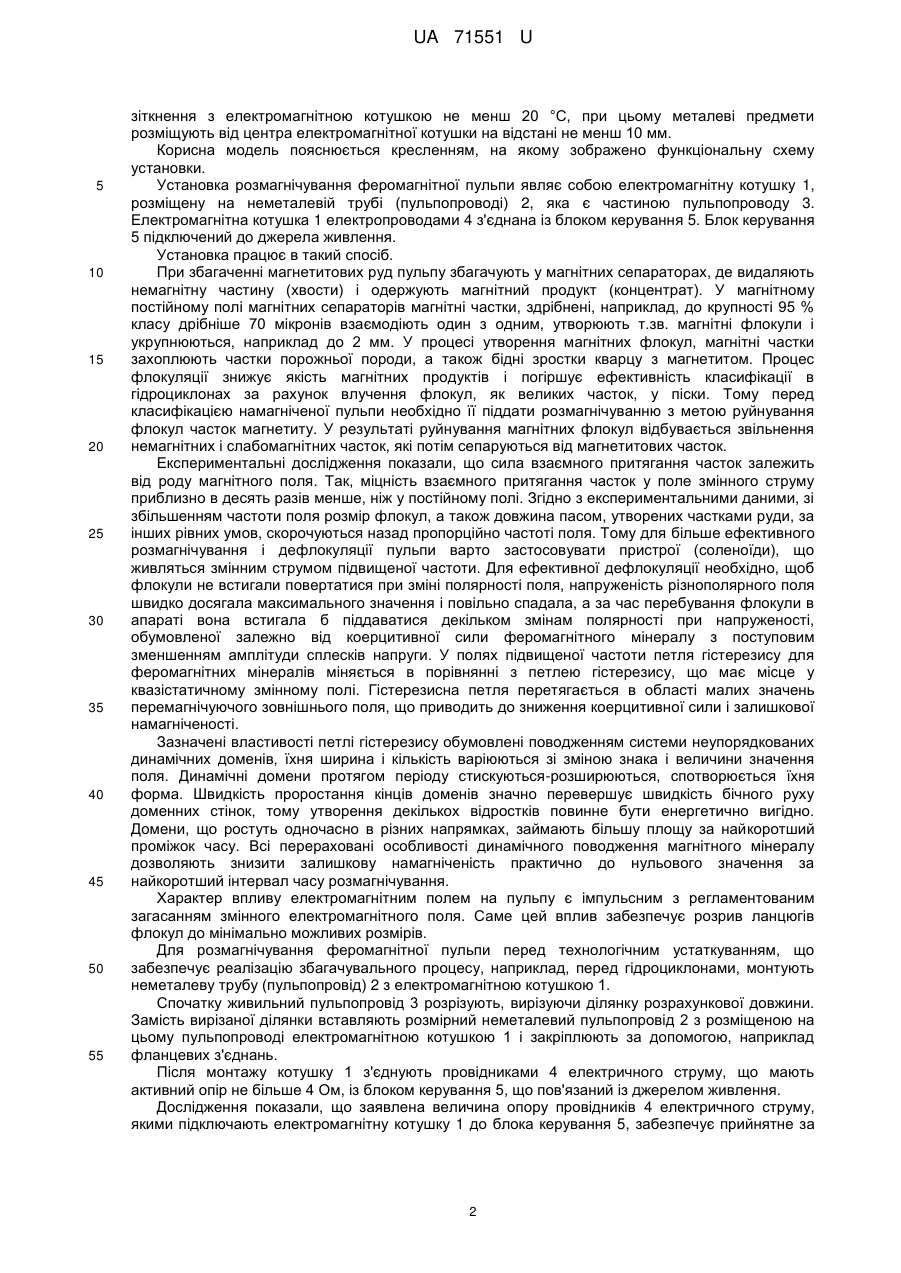 UA 71551 U

зіткнення з електромагнітною котушкою не менш 20 °С, при цьому металеві предмети розміщують від центра електромагнітної котушки на відстані не менш 10 мм.

Корисна модель пояснюється кресленням, на якому зображено функціональну схему установки.

5 Установка розмагнічування феромагнітної пульпи являє собою електромагнітну котушку 1, розміщену на неметалевій трубі (пульпопроводі) 2, яка є частиною пульпопроводу 3. Електромагнітна котушка 1 електропроводами 4 з'єднана із блоком керування 5. Блок керування 5 підключений до джерела живлення.

Установка працює в такий спосіб.

10 При збагаченні магнетитових руд пульпу збагачують у магнітних сепараторах, де видаляють немагнітну частину (хвости) і одержують магнітний продукт (концентрат). У магнітному постійному полі магнітних сепараторів магнітні частки, здрібнені, наприклад, до крупності 95 % класу дрібніше 70 мікронів взаємодіють один з одним, утворюють т.зв. магнітні флокули і укрупнюються, наприклад до 2 мм. У процесі утворення магнітних флокул, магнітні частки 15 захоплюють частки порожньої породи, а також бідні зростки кварцу з магнетитом. Процес флокуляції знижує якість магнітних продуктів і погіршує ефективність класифікації в гідроциклонах за рахунок влучення флокул, як великих часток, у піски. Тому перед класифікацією намагніченої пульпи необхідно її піддати розмагнічуванню з метою руйнування флокул часток магнетиту. У результаті руйнування магнітних флокул відбувається звільнення 20 немагнітних і слабомагнітних часток, які потім сепаруються від магнетитових часток.

Експериментальні дослідження показали, що сила взаємного притягання часток залежить від роду магнітного поля. Так, міцність взаємного притягання часток у поле змінного струму приблизно в десять разів менше, ніж у постійному полі. Згідно з експериментальними даними, зі збільшенням частоти поля розмір флокул, а також довжина пасом, утворених частками руди, за 25 інших рівних умов, скорочуються назад пропорційно частоті поля. Тому для більше ефективного розмагнічування і дефлокуляції пульпи варто застосовувати пристрої (соленоїди), що живляться змінним струмом підвищеної частоти. Для ефективної дефлокуляції необхідно, щоб флокули не встигали повертатися при зміні полярності поля, напруженість різнополярного поля швидко досягала максимального значення і повільно спадала, а за час перебування флокули в 30 апараті вона встигала б піддаватися декільком змінам полярності при напруженості, обумовленої залежно від коерцитивної сили феромагнітного мінералу з поступовим зменшенням амплітуди сплесків напруги. У полях підвищеної частоти петля гістерезису для феромагнітних мінералів міняється в порівнянні з петлею гістерезису, що має місце у квазістатичному змінному полі. Гістерезисна петля перетягається в області малих значень 35 перемагнічуючого зовнішнього поля, що приводить до зниження коерцитивної сили і залишкової намагніченості.

Зазначені властивості петлі гістерезису обумовлені поводженням системи неупорядкованих динамічних доменів, їхня ширина і кількість варіюються зі зміною знака і величини значення поля. Динамічні домени протягом періоду стискуються-розширюються, спотворюється їхня 40 форма. Швидкість проростання кінців доменів значно перевершує швидкість бічного руху доменних стінок, тому утворення декількох відростків повинне бути енергетично вигідно. Домени, що ростуть одночасно в різних напрямках, займають більшу площу за найкоротший проміжок часу. Всі перераховані особливості динамічного поводження магнітного мінералу дозволяють знизити залишкову намагніченість практично до нульового значення за 45 найкоротший інтервал часу розмагнічування.

Характер впливу електромагнітним полем на пульпу є імпульсним з регламентованим загасанням змінного електромагнітного поля. Саме цей вплив забезпечує розрив ланцюгів флокул до мінімально можливих розмірів.

Для розмагнічування феромагнітної пульпи перед технологічним устаткуванням, що 50 забезпечує реалізацію збагачувального процесу, наприклад, перед гідроциклонами, монтують неметалеву трубу (пульпопровід) 2 з електромагнітною котушкою 1.

Спочатку живильний пульпопровід 3 розрізують, вирізуючи ділянку розрахункової довжини. Замість вирізаної ділянки вставляють розмірний неметалевий пульпопровід 2 з розміщеною на цьому пульпопроводі електромагнітною котушкою 1 і закріплюють за допомогою, наприклад 55 фланцевих з'єднань.

Після монтажу котушку 1 з'єднують провідниками 4 електричного струму, що мають активний опір не більше 4 Ом, із блоком керування 5, що пов'язаний із джерелом живлення.

Дослідження показали, що заявлена величина опору провідників 4 електричного струму, якими підключають електромагнітну котушку 1 до блока керування 5, забезпечує прийнятне за

2